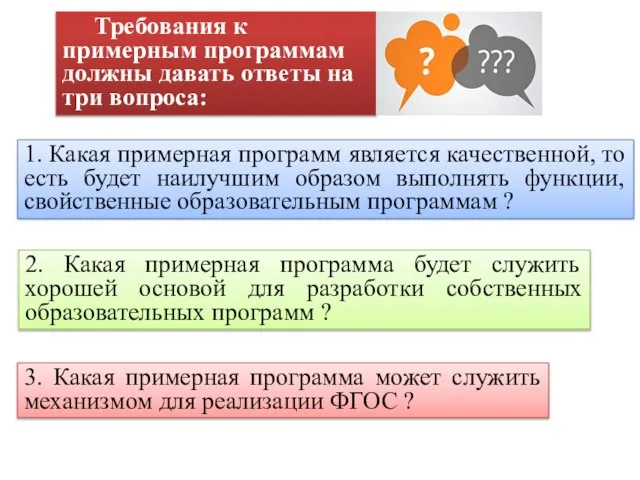 Требования к примерным программам должны давать ответы на три вопроса:

?

???

1. Какая примерная программ является качественной, то есть будет наилучшим образом выполнять функции, свойственные образовательным программам ?

2. Какая примерная программа будет служить хорошей основой для разработки собственных образовательных программ ?

3. Какая примерная программа может служить механизмом для реализации ФГОС ?